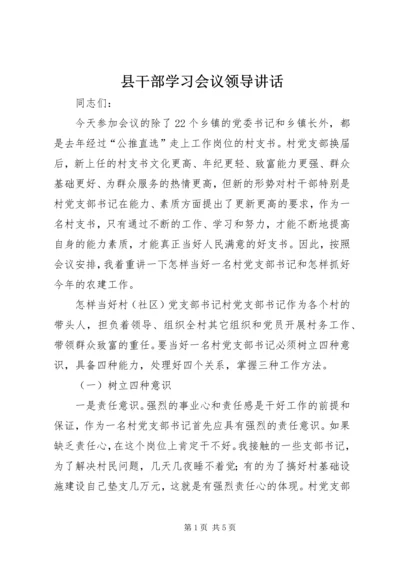 县干部学习会议领导讲话

同志们：

今天参加会议的除了22个乡镇的党委书记和乡镇长外，都是去年经过“公推直选”走上工作岗位的村支书。村党支部换届后，新上任的村支书文化更高、年纪更轻、致富能力更强、群众基础更好、为群众服务的热情更高，但新的形势对村干部特别是村党支部书记在能力、素质方面提出了更新更高的要求，作为一名村支书，只有通过不断的工作、学习和努力，才能不断地提高自身的能力素质，才能真正当好人民满意的好支书。因此，按照会议安排，我着重讲一下怎样当好一名村党支部书记和怎样抓好今年的农建工作。

怎样当好村（社区）党支部书记村党支部书记作为各个村的带头人，担负着领导、组织全村其它组织和党员开展村务工作、带领群众致富的重任。要当好一名村党支部书记必须树立四种意识，具备四种能力，处理好四个关系，掌握三种工作方法。

（一）树立四种意识

一是责任意识。强烈的事业心和责任感是干好工作的前提和保证，作为一名村党支部书记首先应具有强烈的责任意识。如果缺乏责任心，在这个岗位上肯定干不好。我接触的一些支部书记，为了解决村民问题，几天几夜睡不着觉；有的为了搞好村基础设施建设自己垫支几万元，这就是有强烈责任心的体现。村党支部

第1页 共5页